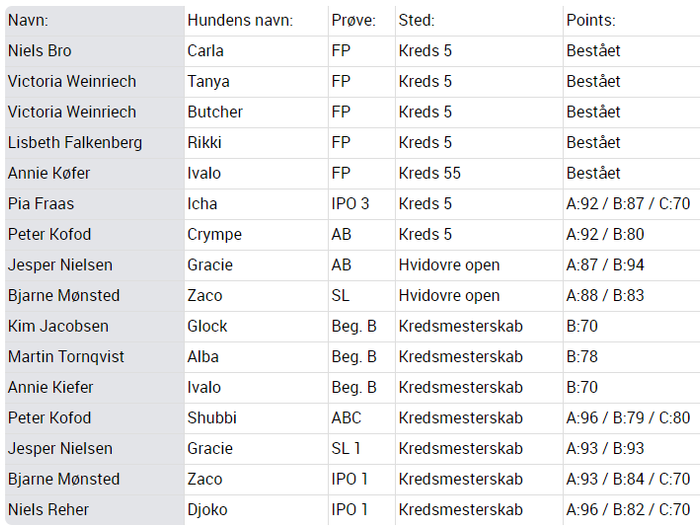 | Navn: | Hundens navn: | Prøve: | Sted: | Points: |
|---|---|---|---|---|
| Niels Bro | Carla | FP | Kreds 5 | Bestået |
| Victoria Weinriech | Tanya | FP | Kreds 5 | Bestået |
| Victoria Weinriech | Butcher | FP | Kreds 5 | Bestået |
| Lisbeth Falkenberg | Rikki | FP | Kreds 5 | Bestået |
| Annie Køfer | Ivalo | FP | Kreds 55 | Bestået |
| Pia Fraas | Icha | IPO 3 | Kreds 5 | A:92 / B:87 / C:70 |
| Peter Kofod | Crympe | AB | Kreds 5 | A:92 / B:80 |
| Jesper Nielsen | Gracie | AB | Hvidovre open | A:87 / B:94 |
| Bjarne Mønsted | Zaco | SL | Hvidovre open | A:88 / B:83 |
| Kim Jacobsen | Glock | Beg. B | Kredsmesterskab | B:70 |
| Martin Tornqvist | Alba | Beg. B | Kredsmesterskab | B:78 |
| Annie Kiefer | Ivalo | Beg. B | Kredsmesterskab | B:70 |
| Peter Kofod | Shubbi | ABC | Kredsmesterskab | A:96 / B:79 / C:80 |
| Jesper Nielsen | Gracie | SL 1 | Kredsmesterskab | A:93 / B:93 |
| Bjarne Mønsted | Zaco | IPO 1 | Kredsmesterskab | A:93 / B:84 / C:70 |
| Niels Reher | Djoko | IPO 1 | Kredsmesterskab | A:96 / B:82 / C:70 |